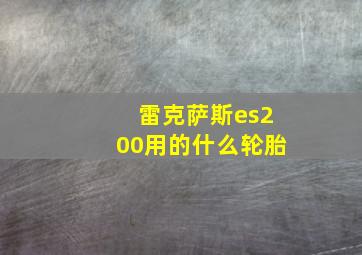 雷克萨斯es200用的什么轮胎